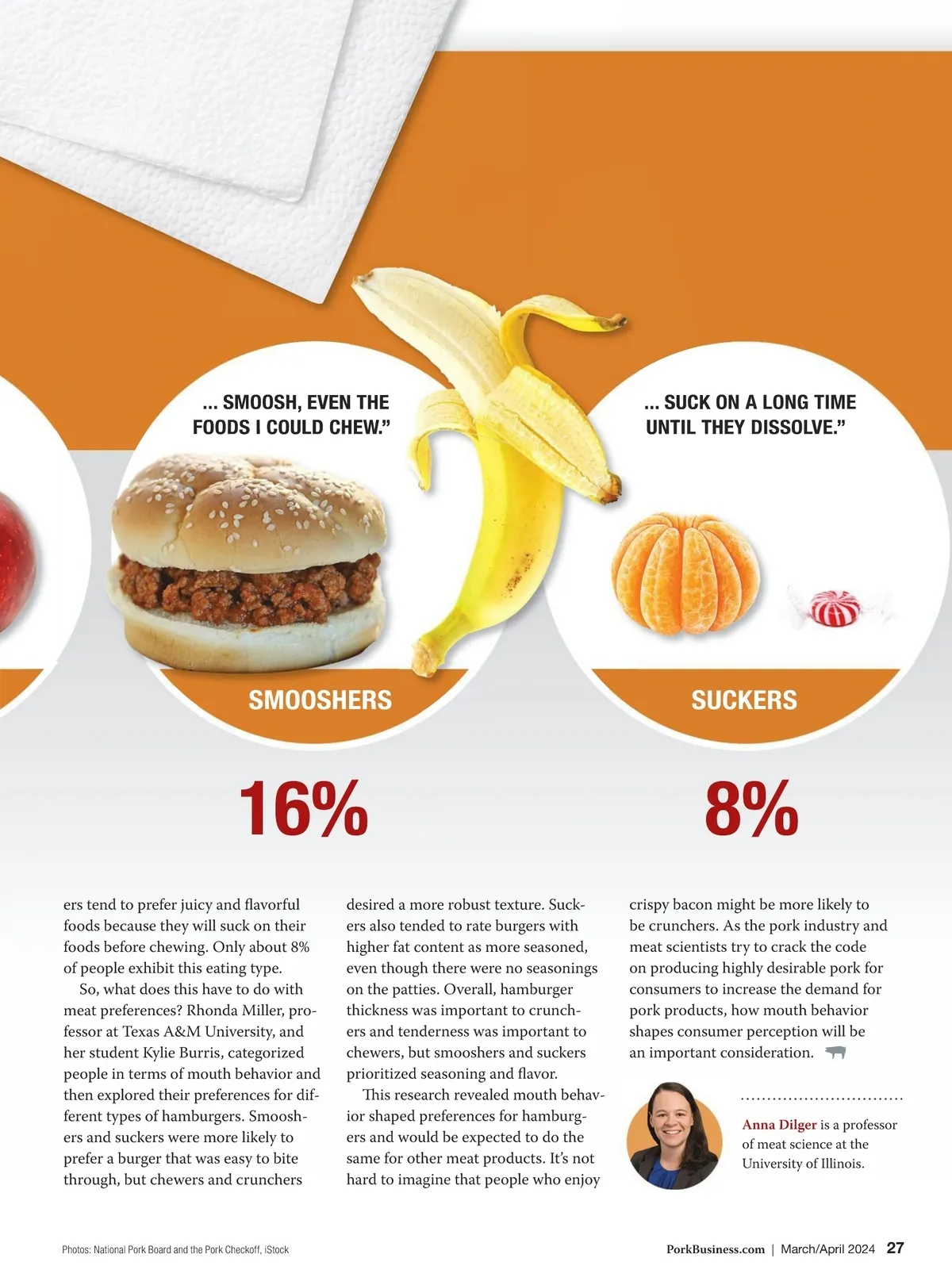 ... SMOOSH, EVEN THE FOODS I COULD CHEW."

SMOOSHERS

16%

... SUCK ON A LONG TIME UNTIL THEY DISSOLVE."

SUCKERS

8%

ers tend to prefer juicy and flavorful foods because they will suck on their foods before chewing. Only about 8% of people exhibit this eating type.

So, what does this have to do with meat preferences? Rhonda Miller, professor at Texas A&M University, and her student Kylie Burris, categorized people in terms of mouth behavior and then explored their preferences for different types of hamburgers. Smooshers and suckers were more likely to prefer a burger that was easy to bite through, but chewers and crunchers desired a more robust texture. Suckers also tended to rate burgers with higher fat content as more seasoned, even though there were no seasonings on the patties. Overall, hamburger thickness was important to crunchers and tenderness was important to chewers, but smooshers and suckers prioritized seasoning and flavor.

This research revealed mouth behavior shaped preferences for hamburgers and would be expected to do the same for other meat products. It's not hard to imagine that people who enjoy crispy bacon might be more likely to be crunchers. As the pork industry and meat scientists try to crack the code on producing highly desirable pork for consumers to increase the demand for pork products, how mouth behavior shapes consumer perception will be an important consideration.

Anna Dilger is a professor of meat science at the University of Illinois.

Photos: National Pork Board and the Pork Checkoff, iStock

PorkBusiness.com | March/April 2024 27